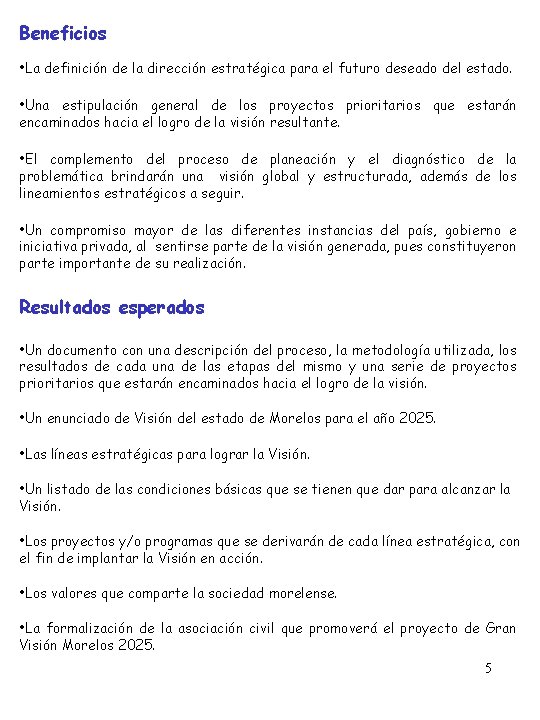 Beneficios

•La definición de la dirección estratégica para el futuro deseado del estado.

•Una estipulación general de los proyectos prioritarios que estarán encaminados hacia el logro de la visión resultante.

•El complemento del proceso de planeación y el diagnóstico de la problemática brindarán una visión global y estructurada, además de los lineamientos estratégicos a seguir.

•Un compromiso mayor de las diferentes instancias del país, gobierno e iniciativa privada, al sentirse parte de la visión generada, pues constituyeron parte importante de su realización.

Resultados esperados

•Un documento con una descripción del proceso, la metodología utilizada, los resultados de cada una de las etapas del mismo y una serie de proyectos prioritarios que estarán encaminados hacia el logro de la visión.

•Un enunciado de Visión del estado de Morelos para el año 2025.

•Las líneas estratégicas para lograr la Visión.

•Un listado de las condiciones básicas que se tienen que dar para alcanzar la Visión.

•Los proyectos y/o programas que se derivarán de cada línea estratégica, con el fin de implantar la Visión en acción.

•Los valores que comparte la sociedad morelense.

•La formalización de la asociación civil que promoverá el proyecto de Gran Visión Morelos 2025.

5